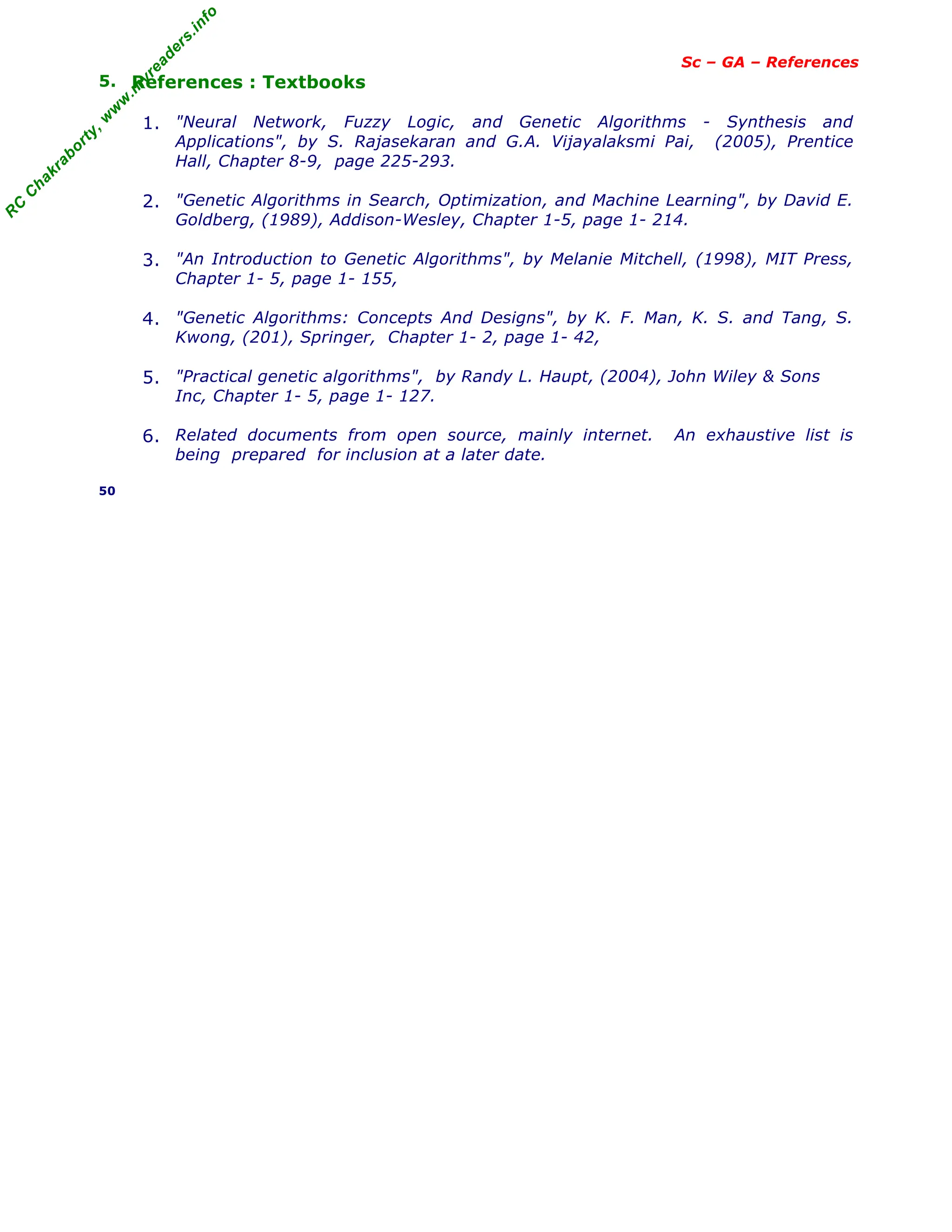 RC Chakraborty, www.myreaders.info

Sc – GA – References

5. References : Textbooks

1. "Neural Network, Fuzzy Logic, and Genetic Algorithms - Synthesis and Applications", by S. Rajasekaran and G.A. Vijayalaksmi Pai, (2005), Prentice Hall, Chapter 8-9, page 225-293.

2. "Genetic Algorithms in Search, Optimization, and Machine Learning", by David E. Goldberg, (1989), Addison-Wesley, Chapter 1-5, page 1- 214.

3. "An Introduction to Genetic Algorithms", by Melanie Mitchell, (1998), MIT Press, Chapter 1- 5, page 1- 155,

4. "Genetic Algorithms: Concepts And Designs", by K. F. Man, K. S. and Tang, S. Kwong, (201), Springer, Chapter 1- 2, page 1- 42,

5. "Practical genetic algorithms", by Randy L. Haupt, (2004), John Wiley & Sons Inc, Chapter 1- 5, page 1- 127.

6. Related documents from open source, mainly internet. An exhaustive list is being prepared for inclusion at a later date.

50